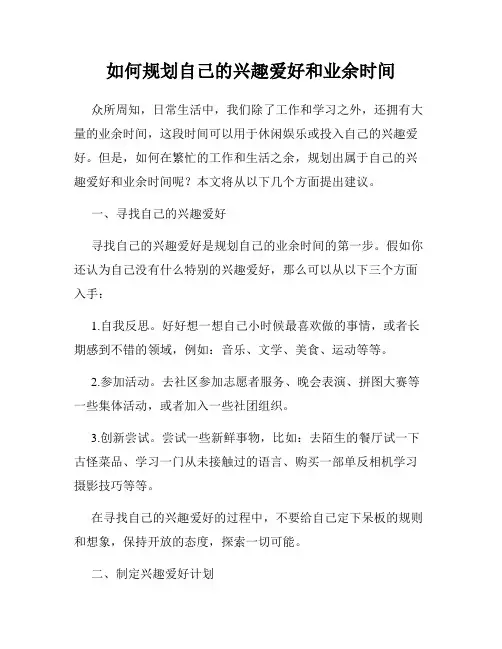 如何规划自己的兴趣爱好和业余时间

众所周知，日常生活中，我们除了工作和学习之外，还拥有大量的业余时间，这段时间可以用于休闲娱乐或投入自己的兴趣爱好。但是，如何在繁忙的工作和生活之余，规划出属于自己的兴趣爱好和业余时间呢？本文将从以下几个方面提出建议。

一、寻找自己的兴趣爱好

寻找自己的兴趣爱好是规划自己的业余时间的第一步。假如你还认为自己没有什么特别的兴趣爱好，那么可以从以下三个方面入手：

1.自我反思。好好想一想自己小时候最喜欢做的事情，或者长期感到不错的领域，例如：音乐、文学、美食、运动等等。

2.参加活动。去社区参加志愿者服务、晚会表演、拼图大赛等一些集体活动，或者加入一些社团组织。

3.创新尝试。尝试一些新鲜事物，比如：去陌生的餐厅试一下古怪菜品、学习一门从未接触过的语言、购买一部单反相机学习摄影技巧等等。

在寻找自己的兴趣爱好的过程中，不要给自己定下呆板的规则和想象，保持开放的态度，探索一切可能。

二、制定兴趣爱好计划